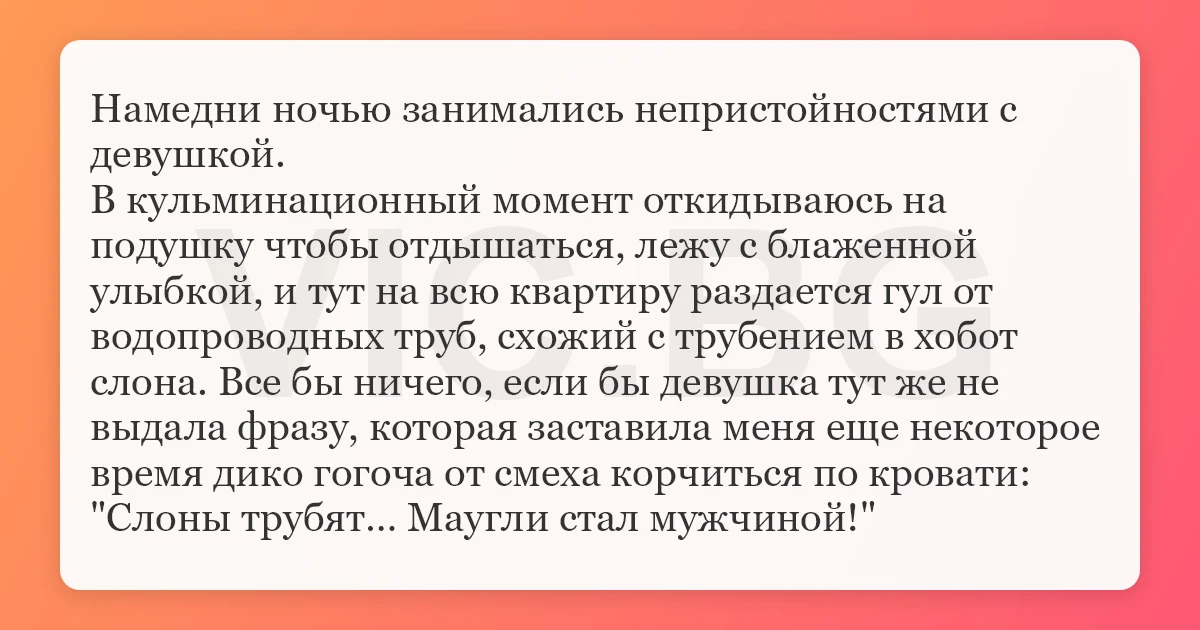 Намедни ночью занимались непристойностями с девушкой.
В кульминационный момент откидываюсь на подушку чтобы отдышаться, лежу с блаженной улыбкой, и тут на всю квартиру раздается гул от водопроводных труб, схожий с трубением в хобот слона. Все бы ничего, если бы девушка тут же не выдала фразу, которая заставила меня еще некоторое время дико гогоча от смеха корчиться по кровати: "Слоны трубят... Маугли стал мужчиной!"

VIC.BG